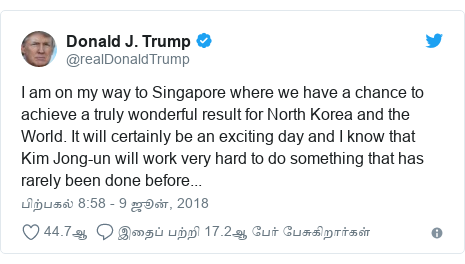 Donald J. Trump
@realDonaldTrump

I am on my way to Singapore where we have a chance to achieve a truly wonderful result for North Korea and the World. It will certainly be an exciting day and I know that Kim Jong-un will work very hard to do something that has rarely been done before...

பிற்பகல் 8:58 - 9 ஜூன், 2018

44.7ஆ இதைப் பற்றி 17.2ஆ பேர் பேசுகிறார்கள்